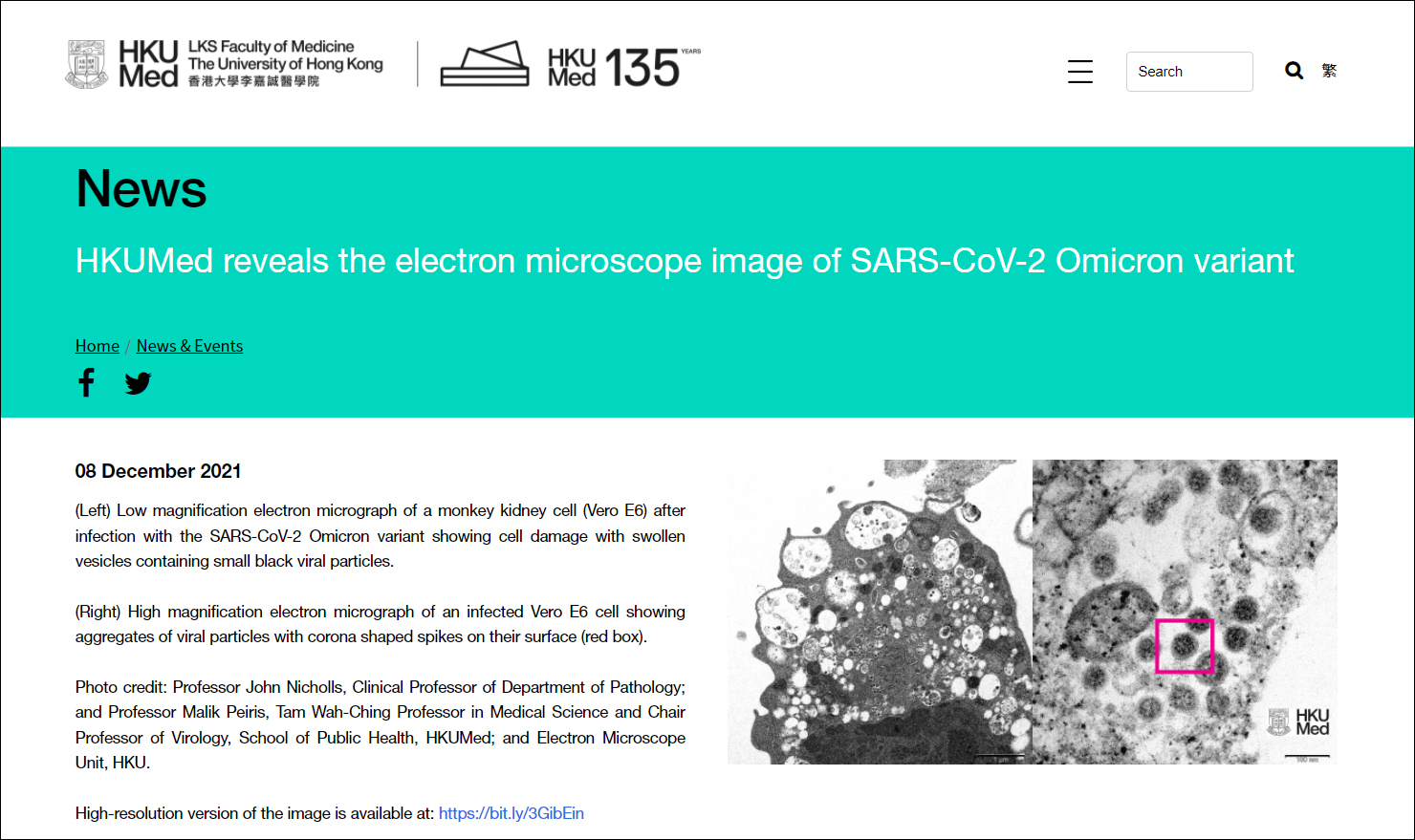 HKU Med LKS Faculty of Medicine The University of Hong Kong 香港大學李嘉誠醫學院

HKU Med 135 YEARS

Search

繁

News

HKUMed reveals the electron microscope image of SARS-CoV-2 Omicron variant

Home / News & Events

08 December 2021

(Left) Low magnification electron micrograph of a monkey kidney cell (Vero E6) after infection with the SARS-CoV-2 Omicron variant showing cell damage with swollen vesicles containing small black viral particles.

(Right) High magnification electron micrograph of an infected Vero E6 cell showing aggregates of viral particles with corona shaped spikes on their surface (red box).

Photo credit: Professor John Nicholls, Clinical Professor of Department of Pathology; and Professor Malik Peiris, Tam Wah-Ching Professor in Medical Science and Chair Professor of Virology, School of Public Health, HKUMed; and Electron Microscope Unit, HKU.

High-resolution version of the image is available at: https://bit.ly/3GibEin

HKU Med